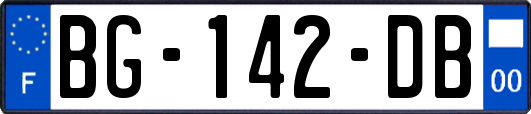 F
BG-142-DB
00